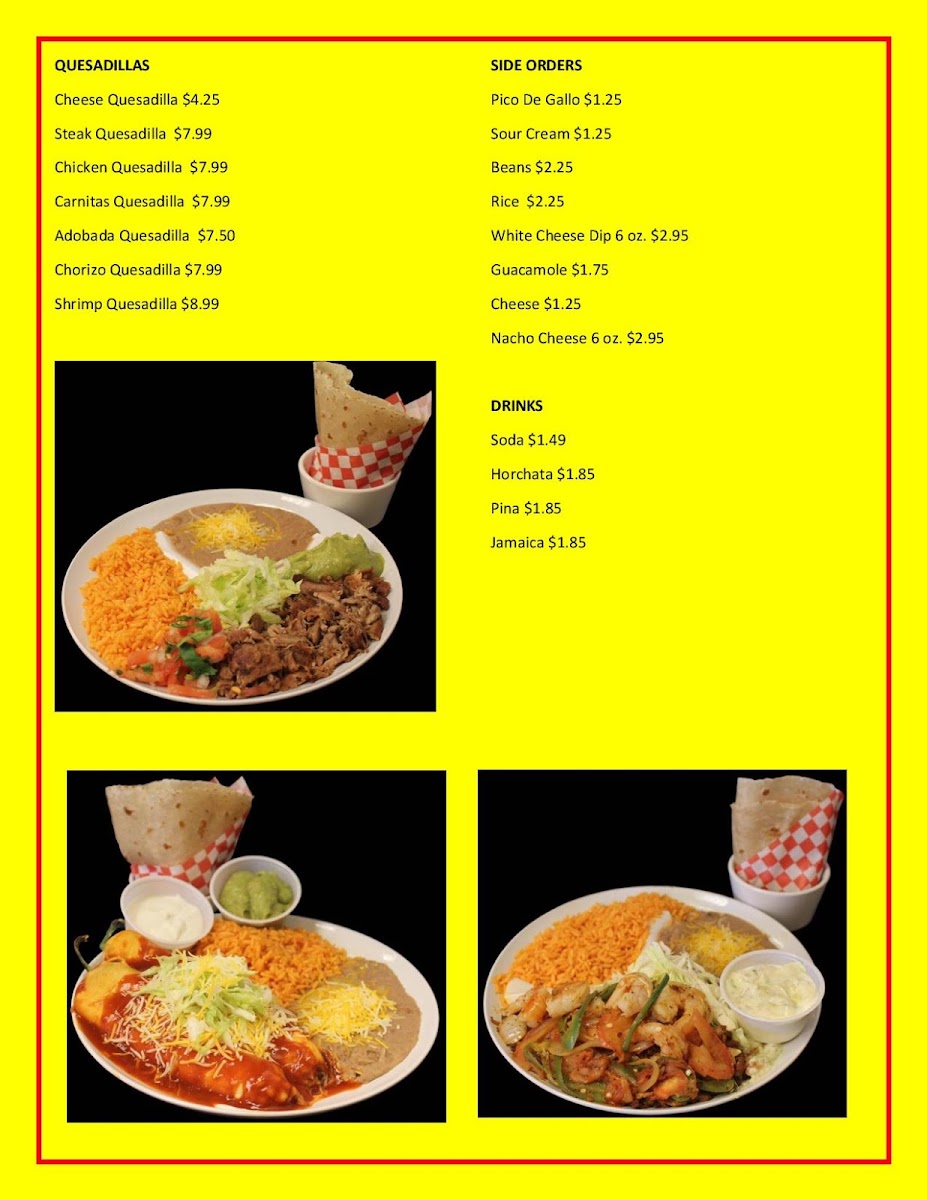 QUESADILLAS

Cheese Quesadilla $4.25

Steak Quesadilla $7.99

Chicken Quesadilla $7.99

Carnitas Quesadilla $7.99

Adobada Quesadilla $7.50

Chorizo Quesadilla $7.99

Shrimp Quesadilla $8.99

SIDE ORDERS

Pico De Gallo $1.25

Sour Cream $1.25

Beans $2.25

Rice $2.25

White Cheese Dip 6 oz. $2.95

Guacamole $1.75

Cheese $1.25

Nacho Cheese 6 oz. $2.95

DRINKS

Soda $1.49

Horchata $1.85

Pina $1.85

Jamaica $1.85